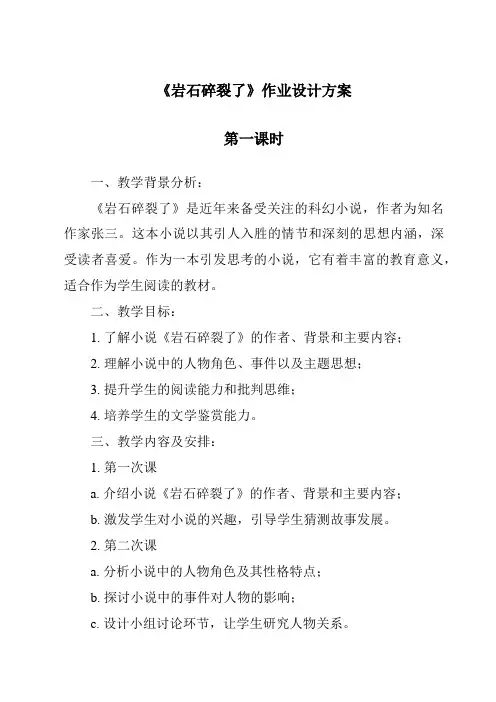 《岩石碎裂了》作业设计方案

第一课时

一、教学背景分析：

《岩石碎裂了》是近年来备受关注的科幻小说，作者为知名作家张三。这本小说以其引人入胜的情节和深刻的思想内涵，深受读者喜爱。作为一本引发思考的小说，它有着丰富的教育意义，适合作为学生阅读的教材。

二、教学目标：

1. 了解小说《岩石碎裂了》的作者、背景和主要内容；

2. 理解小说中的人物角色、事件以及主题思想；

3. 提升学生的阅读能力和批判思维；

4. 培养学生的文学鉴赏能力。

三、教学内容及安排：

1. 第一次课

a. 介绍小说《岩石碎裂了》的作者、背景和主要内容；

b. 激发学生对小说的兴趣，引导学生猜测故事发展。

2. 第二次课

a. 分析小说中的人物角色及其性格特点；

b. 探讨小说中的事件对人物的影响；

c. 设计小组讨论环节，让学生研究人物关系。